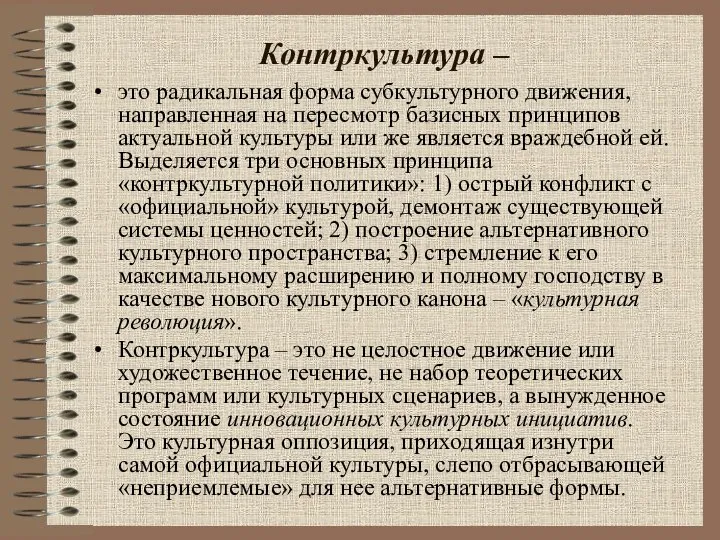 Контркультура –

• это радикальная форма субкультурного движения, направленная на пересмотр базисных принципов актуальной культуры или же является враждебной ей. Выделяется три основных принципа «контркультурной политики»: 1) острый конфликт с «официальной» культурой, демонтаж существующей системы ценностей; 2) построение альтернативного культурного пространства; 3) стремление к его максимальному расширению и полному господству в качестве нового культурного канона – «культурная революция».

• Контркультура – это не целостное движение или художественное течение, не набор теоретических программ или культурных сценариев, а вынужденное состояние инновационных культурных инициатив. Это культурная оппозиция, приходящая изнутри самой официальной культуры, слепо отбрасывающей «неприемлемые» для нее альтернативные формы.